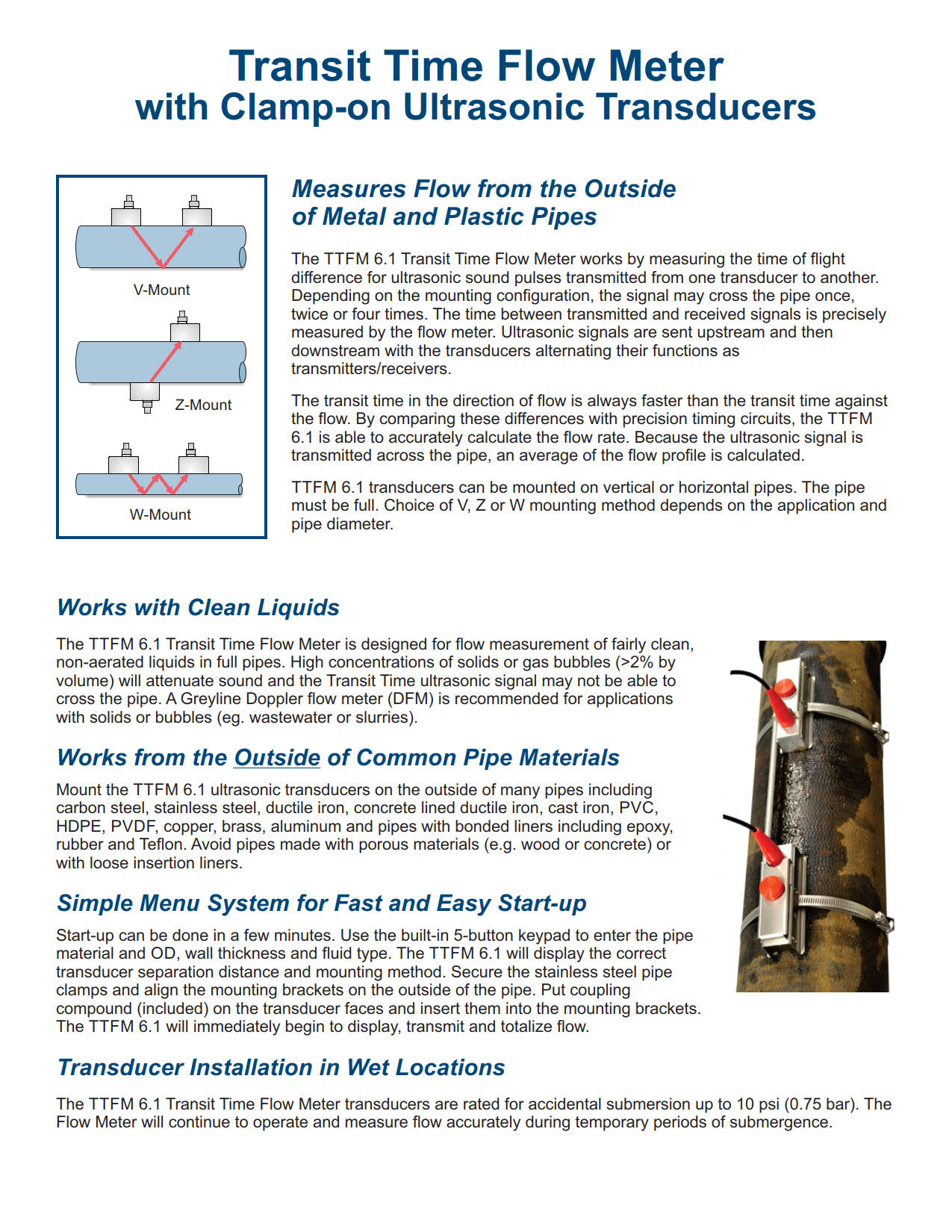 Transit Time Flow Meter
with Clamp-on Ultrasonic Transducers

V-Mount

Z-Mount

W-Mount

Measures Flow from the Outside of Metal and Plastic Pipes

The TTFM 6.1 Transit Time Flow Meter works by measuring the time of flight difference for ultrasonic sound pulses transmitted from one transducer to another. Depending on the mounting configuration, the signal may cross the pipe once, twice or four times. The time between transmitted and received signals is precisely measured by the flow meter. Ultrasonic signals are sent upstream and then downstream with the transducers alternating their functions as transmitters/receivers.

The transit time in the direction of flow is always faster than the transit time against the flow. By comparing these differences with precision timing circuits, the TTFM 6.1 is able to accurately calculate the flow rate. Because the ultrasonic signal is transmitted across the pipe, an average of the flow profile is calculated.

TTFM 6.1 transducers can be mounted on vertical or horizontal pipes. The pipe must be full. Choice of V, Z or W mounting method depends on the application and pipe diameter.

Works with Clean Liquids

The TTFM 6.1 Transit Time Flow Meter is designed for flow measurement of fairly clean, non-aerated liquids in full pipes. High concentrations of solids or gas bubbles (>2% by volume) will attenuate sound and the Transit Time ultrasonic signal may not be able to cross the pipe. A Greyline Doppler flow meter (DFM) is recommended for applications with solids or bubbles (eg. wastewater or slurries).

Works from the Outside of Common Pipe Materials

Mount the TTFM 6.1 ultrasonic transducers on the outside of many pipes including carbon steel, stainless steel, ductile iron, concrete lined ductile iron, cast iron, PVC, HDPE, PVDF, copper, brass, aluminum and pipes with bonded liners including epoxy, rubber and Teflon. Avoid pipes made with porous materials (e.g. wood or concrete) or with loose insertion liners.

Simple Menu System for Fast and Easy Start-up

Start-up can be done in a few minutes. Use the built-in 5-button keypad to enter the pipe material and OD, wall thickness and fluid type. The TTFM 6.1 will display the correct transducer separation distance and mounting method. Secure the stainless steel pipe clamps and align the mounting brackets on the outside of the pipe. Put coupling compound (included) on the transducer faces and insert them into the mounting brackets. The TTFM 6.1 will immediately begin to display, transmit and totalize flow.

Transducer Installation in Wet Locations

The TTFM 6.1 Transit Time Flow Meter transducers are rated for accidental submersion up to 10 psi (0.75 bar). The Flow Meter will continue to operate and measure flow accurately during temporary periods of submergence.